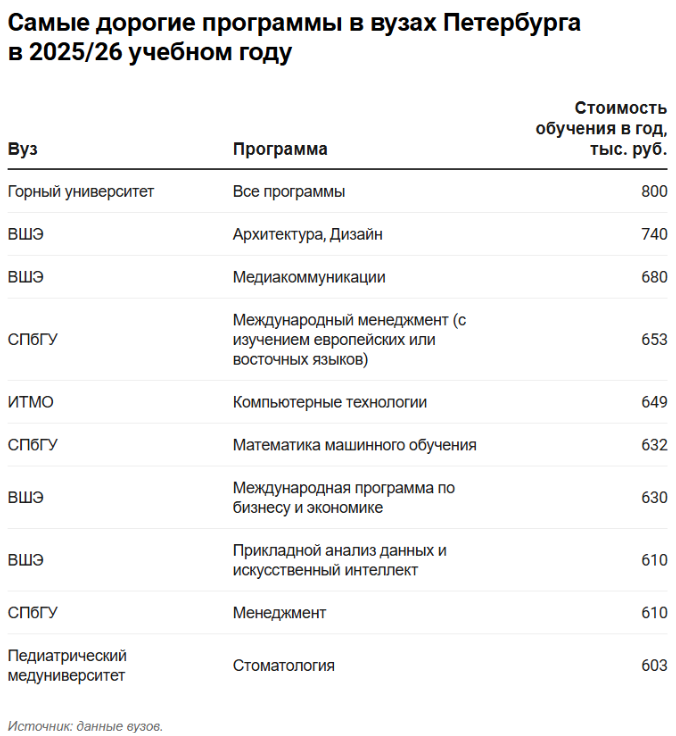 Самые дорогие программы в вузах Петербурга в 2025/26 учебном году

| Вуз | Программа | Стоимость обучения в год, тыс. руб. |
|---|---|---|
| Горный университет | Все программы | 800 |
| ВШЭ | Архитектура, Дизайн | 740 |
| ВШЭ | Медиакоммуникации | 680 |
| СПбГУ | Международный менеджмент (с изучением европейских или восточных языков) | 653 |
| ИТМО | Компьютерные технологии | 649 |
| СПбГУ | Математика машинного обучения | 632 |
| ВШЭ | Международная программа по бизнесу и экономике | 630 |
| ВШЭ | Прикладной анализ данных и искусственный интеллект | 610 |
| СПбГУ | Менеджмент | 610 |
| Педиатрический медуниверситет | Стоматология | 603 |

Источник: данные вузов.